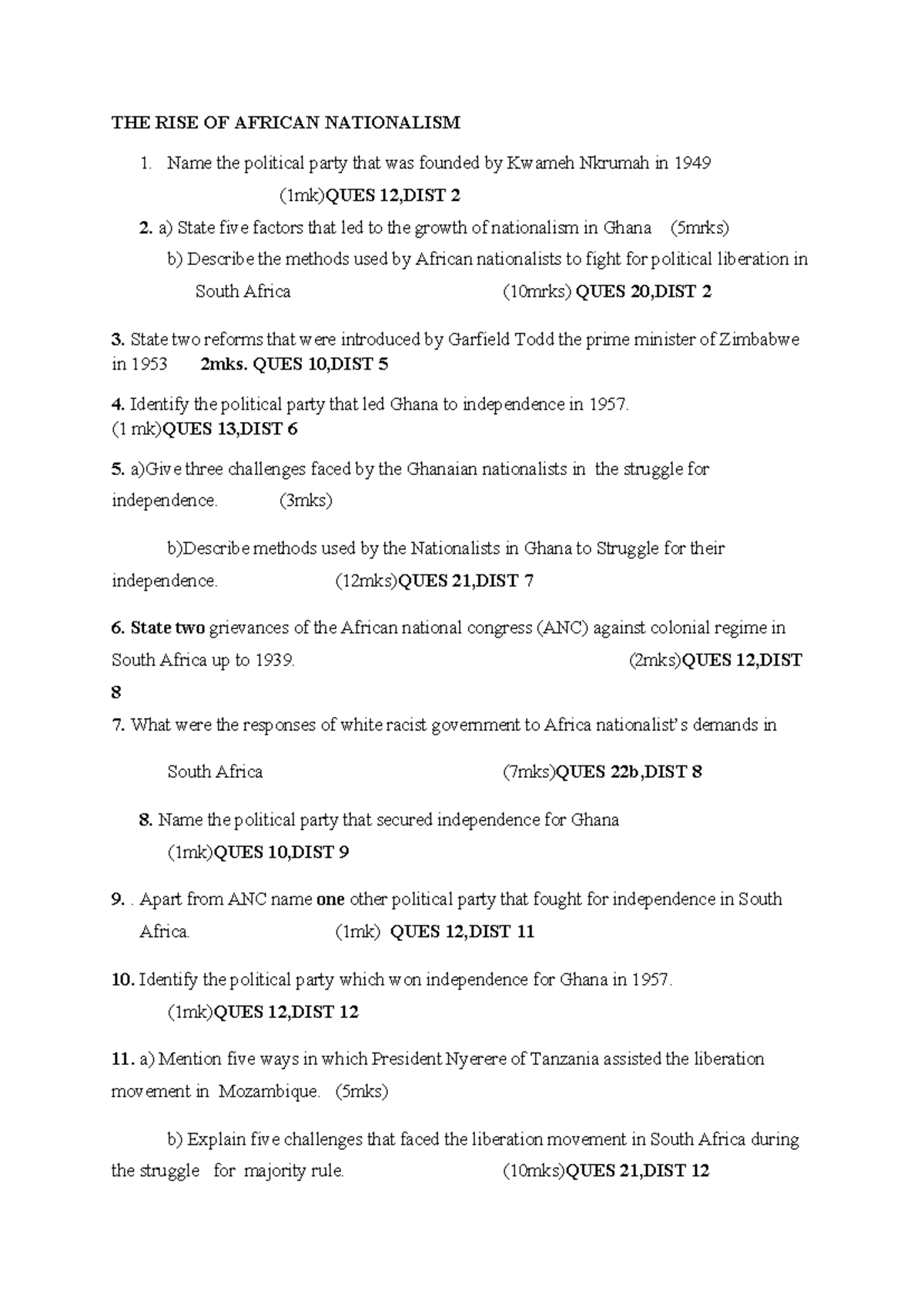 THE RISE OF AFRICAN NATIONALISM

1. Name the political party that was founded by Kwameh Nkrumah in 1949 (1mk)QUES 12,DIST 2

2. a) State five factors that led to the growth of nationalism in Ghana (5mrks)

b) Describe the methods used by African nationalists to fight for political liberation in South Africa (10mrks) QUES 20,DIST 2

3. State two reforms that were introduced by Garfield Todd the prime minister of Zimbabwe in 1953 2mks. QUES 10,DIST 5

4. Identify the political party that led Ghana to independence in 1957. (1 mk)QUES 13,DIST 6

5. a)Give three challenges faced by the Ghanaian nationalists in the struggle for independence. (3mks)

b)Describe methods used by the Nationalists in Ghana to Struggle for their independence. (12mks)QUES 21,DIST 7

6. State two grievances of the African national congress (ANC) against colonial regime in South Africa up to 1939. (2mks)QUES 12,DIST 8

7. What were the responses of white racist government to Africa nationalist's demands in South Africa (7mks)QUES 22b,DIST 8

8. Name the political party that secured independence for Ghana (1mk)QUES 10,DIST 9

9. . Apart from ANC name one other political party that fought for independence in South Africa. (1mk) QUES 12,DIST 11

10. Identify the political party which won independence for Ghana in 1957. (1mk)QUES 12,DIST 12

11. a) Mention five ways in which President Nyerere of Tanzania assisted the liberation movement in Mozambique. (5mks)

b) Explain five challenges that faced the liberation movement in South Africa during the struggle for majority rule. (10mks)QUES 21,DIST 12